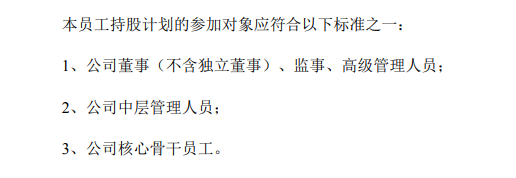 本员工持股计划的参加对象应符合以下标准之一：

1、公司董事（不含独立董事）、监事、高级管理人员；

2、公司中层管理人员；

3、公司核心骨干员工。